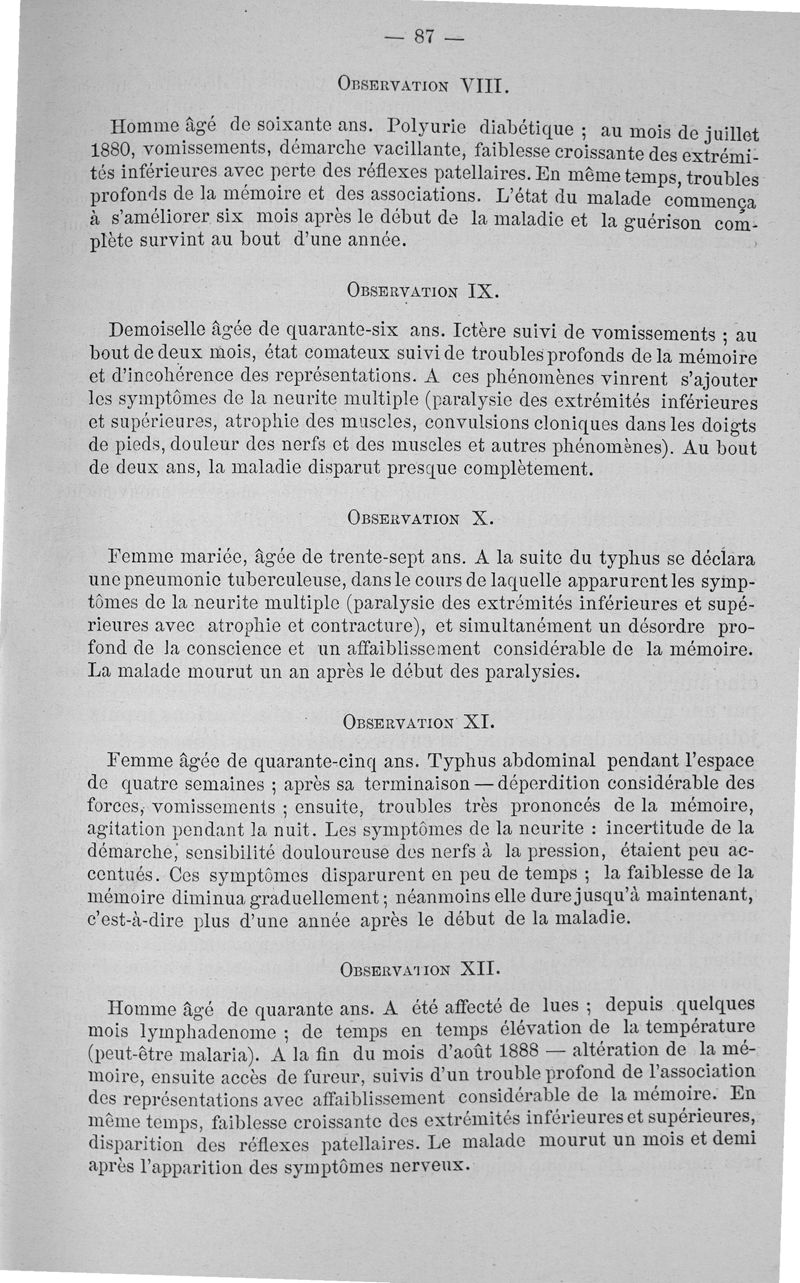 — 87 —

Observation VIII.

Homme âgé de soixante ans. Polyurie diabétique ; au mois de juillet 1880, vomissements, démarche vacillante, faiblesse croissante des extrémités inférieures avec perte des réflexes patellaires. En même temps, troubles profonds de la mémoire et des associations. L'état du malade commença à s'améliorer six mois après le début de la maladie et la guérison complète survint au bout d'une année.

Observation IX.

Demoiselle âgée de quarante-six ans. Ictère suivi de vomissements ; au bout de deux mois, état comateux suivi de troubles profonds de la mémoire et d'incohérence des représentations. A ces phénomènes vinrent s'ajouter les symptômes de la neurite multiple (paralysie des extrémités inférieures et supérieures, atrophie des muscles, convulsions cloniques dans les doigts de pieds, douleur des nerfs et des muscles et autres phénomènes). Au bout de deux ans, la maladie disparut presque complètement.

Observation X.

Femme mariée, âgée de trente-sept ans. A la suite du typhus se déclara une pneumonie tuberculeuse, dans le cours de laquelle apparurent les symptômes de la neurite multiple (paralysie des extrémités inférieures et supérieures avec atrophie et contracture), et simultanément un désordre profond de la conscience et un affaiblissement considérable de la mémoire. La malade mourut un an après le début des paralysies.

Observation XI.

Femme âgée de quarante-cinq ans. Typhus abdominal pendant l'espace de quatre semaines ; après sa terminaison — déperdition considérable des forces, vomissements ; ensuite, troubles très prononcés de la mémoire, agitation pendant la nuit. Les symptômes de la neurite : incertitude de la démarche, sensibilité douloureuse des nerfs à la pression, étaient peu accentués. Ces symptômes disparurent en peu de temps ; la faiblesse de la mémoire diminua graduellement ; néanmoins elle dure jusqu'à maintenant, c'est-à-dire plus d'une année après le début de la maladie.

Observation XII.

Homme âgé de quarante ans. A été affecté de lues ; depuis quelques mois lymphadenome ; de temps en temps élévation de la température (peut-être malaria). A la fin du mois d'août 1888 — altération de la mémoire, ensuite accès de fureur, suivis d'un trouble profond de l'association des représentations avec affaiblissement considérable de la mémoire. En même temps, faiblesse croissante des extrémités inférieures et supérieures, disparition des réflexes patellaires. Le malade mourut un mois et demi après l'apparition des symptômes nerveux.